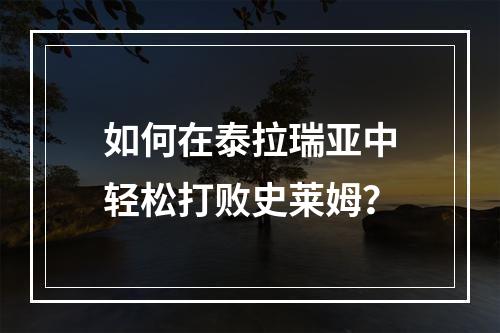 如何在泰拉瑞亚中轻松打败史莱姆？